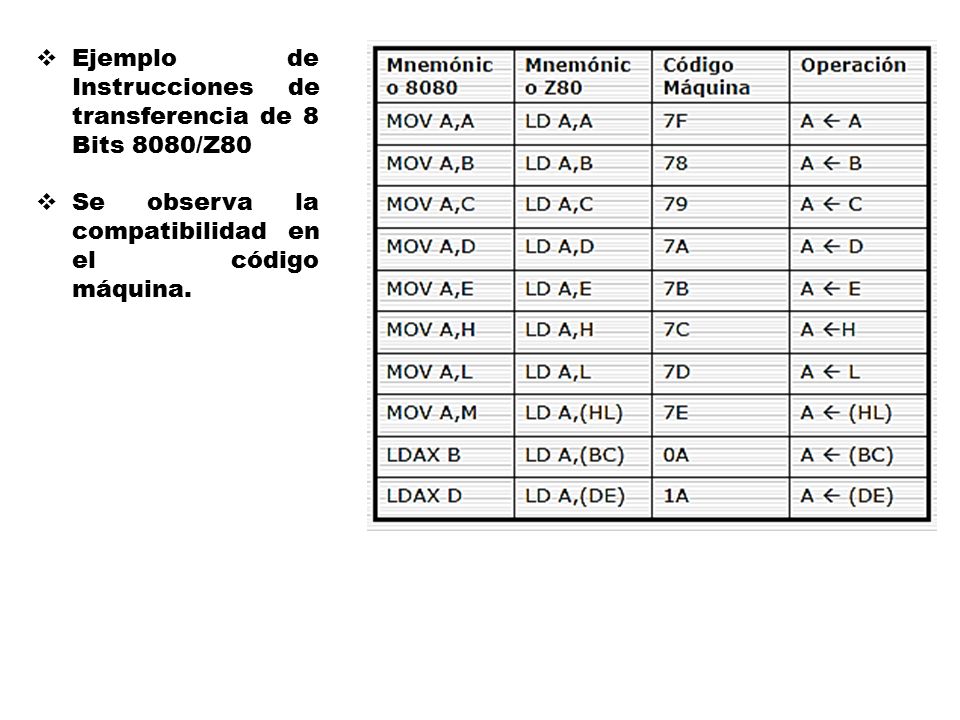 ❖ Ejemplo de Instrucciones de transferencia de 8 Bits 8080/Z80

❖ Se observa la compatibilidad en el código máquina.

| Mnemónic o 8080 | Mnemónic o Z80 | Código Máquina | Operación |
|---|---|---|---|
| MOV A,A | LD A,A | 7F | A ← A |
| MOV A,B | LD A,B | 78 | A ← B |
| MOV A,C | LD A,C | 79 | A ← C |
| MOV A,D | LD A,D | 7A | A ← D |
| MOV A,E | LD A,E | 7B | A ← E |
| MOV A,H | LD A,H | 7C | A ←H |
| MOV A,L | LD A,L | 7D | A ← L |
| MOV A,M | LD A,(HL) | 7E | A ← (HL) |
| LDAX B | LD A,(BC) | 0A | A ← (BC) |
| LDAX D | LD A,(DE) | 1A | A ← (DE) |